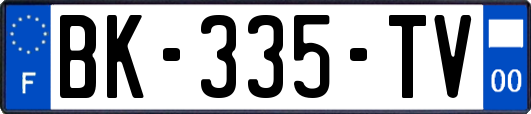 F
BK-335-TV
00